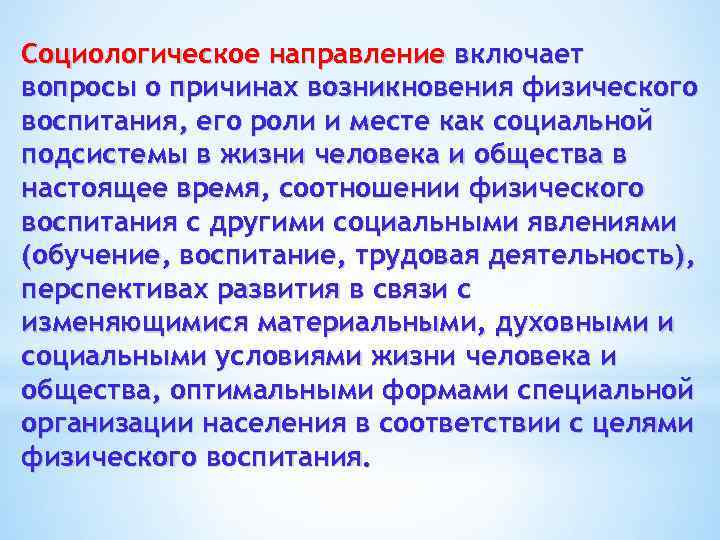 Социологическое направление включает вопросы о причинах возникновения физического воспитания, его роли и месте как социальной подсистемы в жизни человека и общества в настоящее время, соотношении физического воспитания с другими социальными явлениями (обучение, воспитание, трудовая деятельность), перспективах развития в связи с изменяющимися материальными, духовными и социальными условиями жизни человека и общества, оптимальными формами специальной организации населения в соответствии с целями физического воспитания.